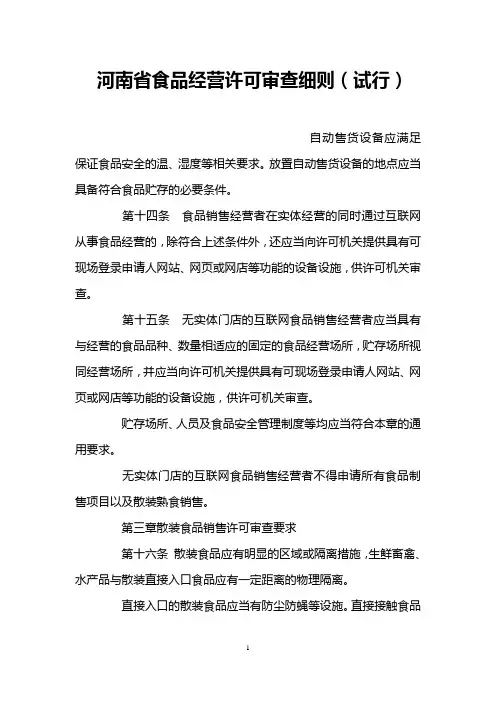 河南省食品经营许可审查细则（试行）

自动售货设备应满足保证食品安全的温、湿度等相关要求。放置自动售货设备的地点应当具备符合食品贮存的必要条件。

第十四条　食品销售经营者在实体经营的同时通过互联网从事食品经营的，除符合上述条件外，还应当向许可机关提供具有可现场登录申请人网站、网页或网店等功能的设备设施，供许可机关审查。

第十五条　无实体门店的互联网食品销售经营者应当具有与经营的食品品种、数量相适应的固定的食品经营场所，贮存场所视同经营场所，并应当向许可机关提供具有可现场登录申请人网站、网页或网店等功能的设备设施，供许可机关审查。

贮存场所、人员及食品安全管理制度等均应当符合本章的通用要求。

无实体门店的互联网食品销售经营者不得申请所有食品制售项目以及散装熟食销售。

第三章散装食品销售许可审查要求

第十六条　散装食品应有明显的区域或隔离措施，生鲜畜禽、水产品与散装直接入口食品应有一定距离的物理隔离。

直接入口的散装食品应当有防尘防蝇等设施。直接接触食品

1